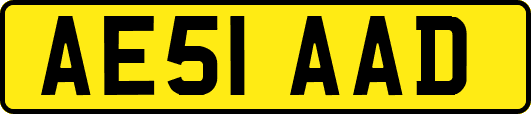 AE51 AAD